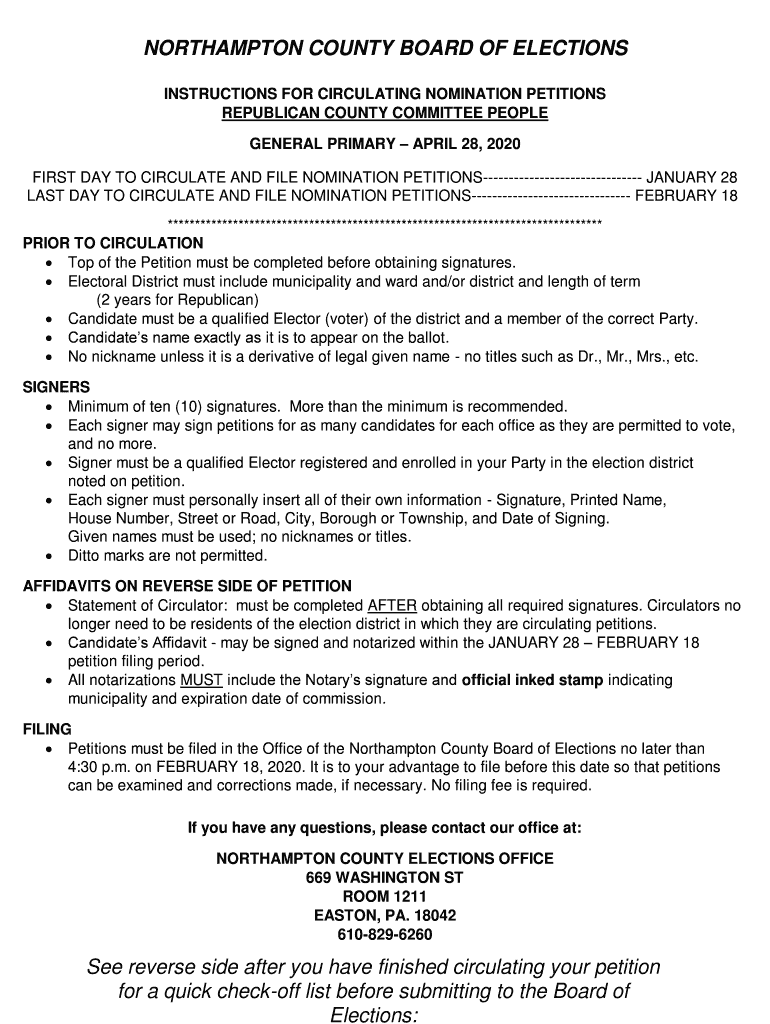 NORTHAMPTON COUNTY BOARD OF ELECTIONS

INSTRUCTIONS FOR CIRCULATING NOMINATION PETITIONS
REPUBLICAN COUNTY COMMITTEE PEOPLE

GENERAL PRIMARY – APRIL 28, 2020

FIRST DAY TO CIRCULATE AND FILE NOMINATION PETITIONS------------------------------ JANUARY 28
LAST DAY TO CIRCULATE AND FILE NOMINATION PETITIONS------------------------------ FEBRUARY 18

********************************************************************************

PRIOR TO CIRCULATION
• Top of the Petition must be completed before obtaining signatures.
• Electoral District must include municipality and ward and/or district and length of term (2 years for Republican)
• Candidate must be a qualified Elector (voter) of the district and a member of the correct Party.
• Candidate's name exactly as it is to appear on the ballot.
• No nickname unless it is a derivative of legal given name - no titles such as Dr., Mr., Mrs., etc.

SIGNERS
• Minimum of ten (10) signatures. More than the minimum is recommended.
• Each signer may sign petitions for as many candidates for each office as they are permitted to vote, and no more.
• Signer must be a qualified Elector registered and enrolled in your Party in the election district noted on petition.
• Each signer must personally insert all of their own information - Signature, Printed Name, House Number, Street or Road, City, Borough or Township, and Date of Signing. Given names must be used; no nicknames or titles.
• Ditto marks are not permitted.

AFFIDAVITS ON REVERSE SIDE OF PETITION
• Statement of Circulator: must be completed AFTER obtaining all required signatures. Circulators no longer need to be residents of the election district in which they are circulating petitions.
• Candidate's Affidavit - may be signed and notarized within the JANUARY 28 – FEBRUARY 18 petition filing period.
• All notarizations MUST include the Notary's signature and official inked stamp indicating municipality and expiration date of commission.

FILING
• Petitions must be filed in the Office of the Northampton County Board of Elections no later than 4:30 p.m. on FEBRUARY 18, 2020. It is to your advantage to file before this date so that petitions can be examined and corrections made, if necessary. No filing fee is required.

If you have any questions, please contact our office at:

NORTHAMPTON COUNTY ELECTIONS OFFICE
669 WASHINGTON ST
ROOM 1211
EASTON, PA. 18042
610-829-6260

See reverse side after you have finished circulating your petition for a quick check-off list before submitting to the Board of Elections: